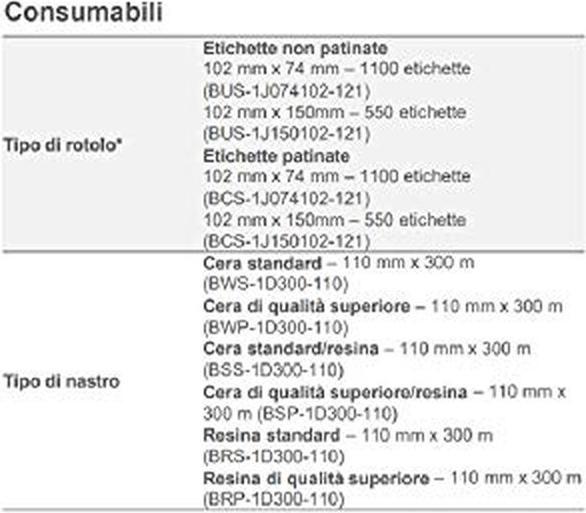 Consumabili

| | |
|---|---|
| Tipo di rotolo* | Etichette non patinate 102 mm x 74 mm – 1100 etichette (BUS-1J074102-121) 102 mm x 150mm – 550 etichette (BUS-1J150102-121) Etichette patinate 102 mm x 74 mm – 1100 etichette (BCS-1J074102-121) 102 mm x 150mm – 550 etichette (BCS-1J150102-121) |
| Tipo di nastro | Cera standard – 110 mm x 300 m (BWS-1D300-110) Cera di qualità superiore – 110 mm x 300 m (BWP-1D300-110) Cera standard/resina – 110 mm x 300 m (BSS-1D300-110) Cera di qualità superiore/resina – 110 mm x 300 m (BSP-1D300-110) Resina standard – 110 mm x 300 m (BRS-1D300-110) Resina di qualità superiore – 110 mm x 300 m (BRP-1D300-110) |